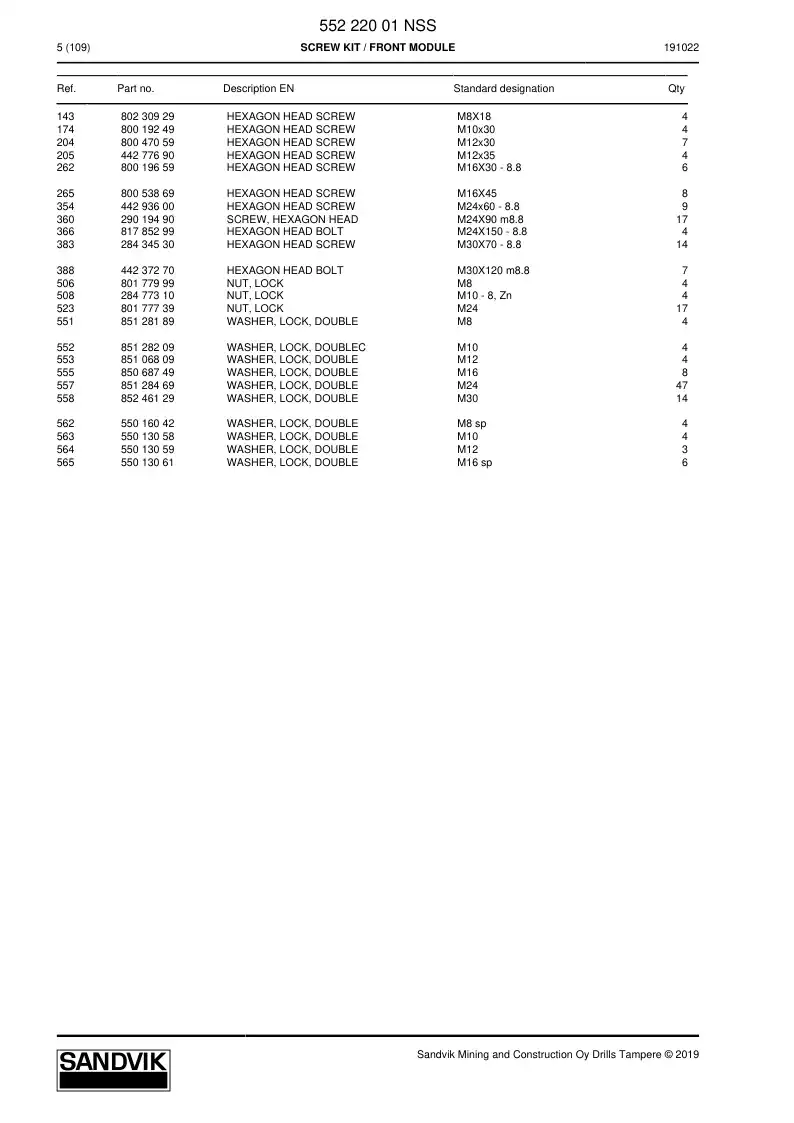 552 220 01 NSS

5 (109)

SCREW KIT / FRONT MODULE

191022

| Ref. | Part no. | Description EN | Standard designation | Qty |
|---|---|---|---|---|
| 143 | 802 309 29 | HEXAGON HEAD SCREW | M8X18 | 4 |
| 174 | 800 192 49 | HEXAGON HEAD SCREW | M10x30 | 4 |
| 204 | 800 470 59 | HEXAGON HEAD SCREW | M12x30 | 7 |
| 205 | 442 776 90 | HEXAGON HEAD SCREW | M12x35 | 4 |
| 262 | 800 196 59 | HEXAGON HEAD SCREW | M16X30 - 8.8 | 6 |
| 265 | 800 538 69 | HEXAGON HEAD SCREW | M16X45 | 8 |
| 354 | 442 936 00 | HEXAGON HEAD SCREW | M24x60 - 8.8 | 9 |
| 360 | 290 194 90 | SCREW, HEXAGON HEAD | M24X90 m8.8 | 17 |
| 366 | 817 852 99 | HEXAGON HEAD BOLT | M24X150 - 8.8 | 4 |
| 383 | 284 345 30 | HEXAGON HEAD SCREW | M30X70 - 8.8 | 14 |
| 388 | 442 372 70 | HEXAGON HEAD BOLT | M30X120 m8.8 | 7 |
| 506 | 801 779 99 | NUT, LOCK | M8 | 4 |
| 508 | 284 773 10 | NUT, LOCK | M10 - 8, Zn | 4 |
| 523 | 801 777 39 | NUT, LOCK | M24 | 17 |
| 551 | 851 281 89 | WASHER, LOCK, DOUBLE | M8 | 4 |
| 552 | 851 282 09 | WASHER, LOCK, DOUBLEC | M10 | 4 |
| 553 | 851 068 09 | WASHER, LOCK, DOUBLE | M12 | 4 |
| 555 | 850 687 49 | WASHER, LOCK, DOUBLE | M16 | 8 |
| 557 | 851 284 69 | WASHER, LOCK, DOUBLE | M24 | 47 |
| 558 | 852 461 29 | WASHER, LOCK, DOUBLE | M30 | 14 |
| 562 | 550 160 42 | WASHER, LOCK, DOUBLE | M8 sp | 4 |
| 563 | 550 130 58 | WASHER, LOCK, DOUBLE | M10 | 4 |
| 564 | 550 130 59 | WASHER, LOCK, DOUBLE | M12 | 3 |
| 565 | 550 130 61 | WASHER, LOCK, DOUBLE | M16 sp | 6 |

SANDVIK

Sandvik Mining and Construction Oy Drills Tampere © 2019